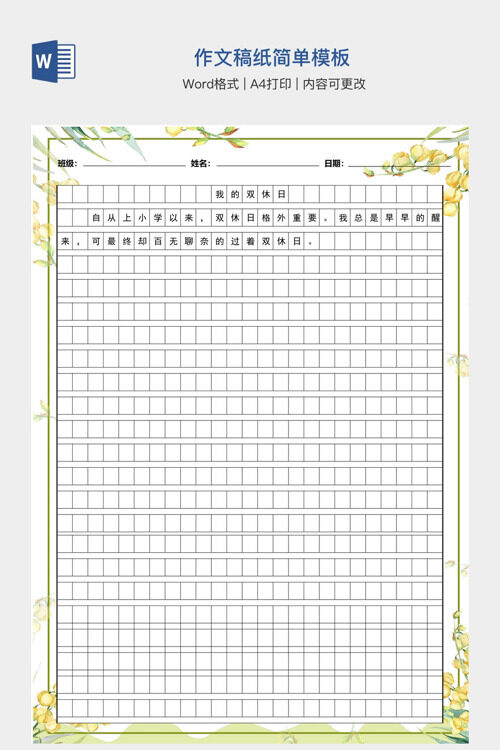 W

作文稿纸简单模板

Word格式 | A4打印 | 内容可更改

班级：

姓名：

日期：

我的双休日

自从上小学以来，双休日格外重要。我总是早早的醒来，可最终却百无聊奈的过着双休日。